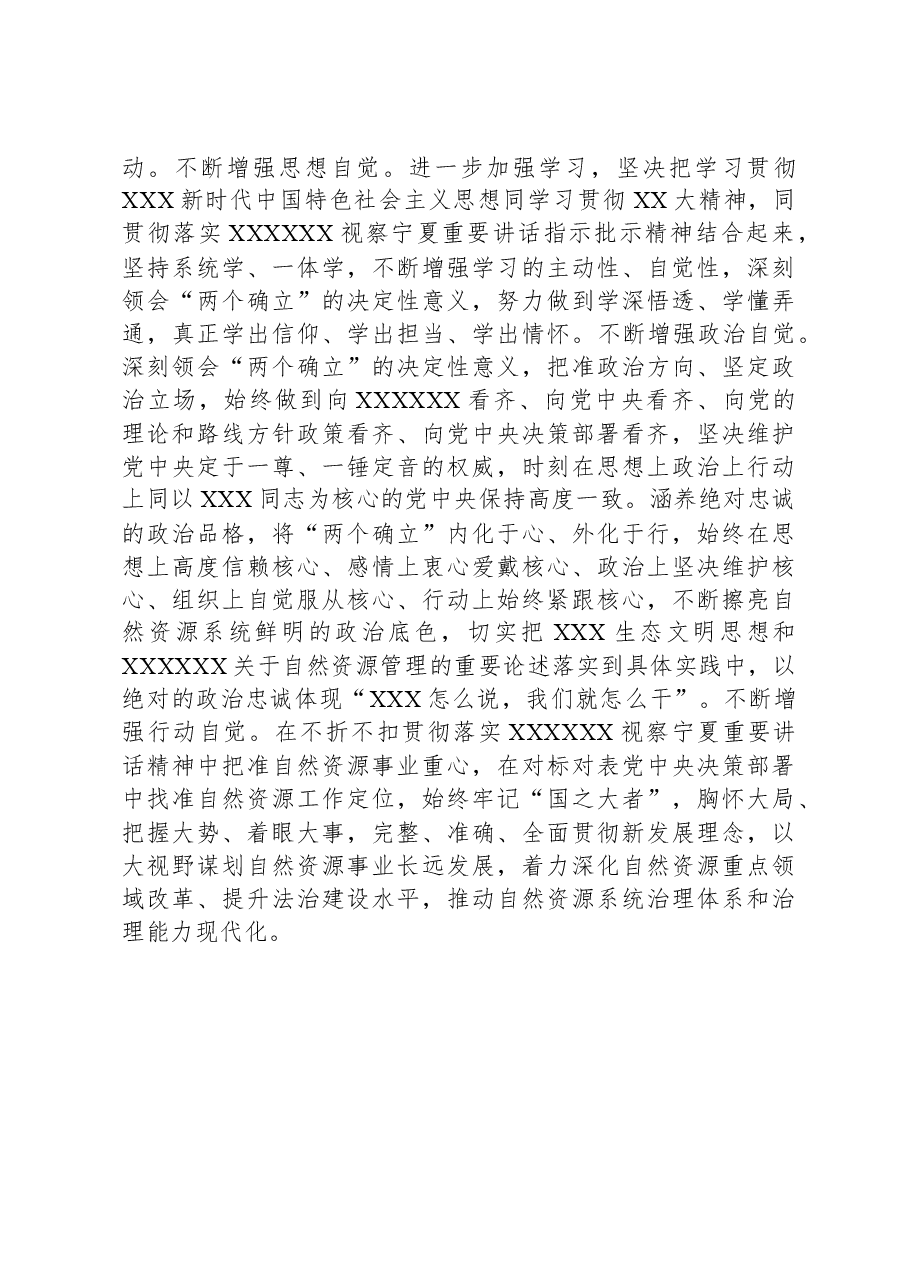 动。不断增强思想自觉。进一步加强学习，坚决把学习贯彻XXX新时代中国特色社会主义思想同学习贯彻XX大精神，同贯彻落实XXXXXX视察宁夏重要讲话指示批示精神结合起来，坚持系统学、一体学，不断增强学习的主动性、自觉性，深刻领会“两个确立”的决定性意义，努力做到学深悟透、学懂弄通，真正学出信仰、学出担当、学出情怀。不断增强政治自觉。深刻领会“两个确立”的决定性意义，把准政治方向、坚定政治立场，始终做到向XXXXXX看齐、向党中央看齐、向党的理论和路线方针政策看齐、向党中央决策部署看齐，坚决维护党中央定于一尊、一锤定音的权威，时刻在思想上政治上行动上同以XXX同志为核心的党中央保持高度一致。涵养绝对忠诚的政治品格，将“两个确立”内化于心、外化于行，始终在思想上高度信赖核心、感情上衷心爱戴核心、政治上坚决维护核心、组织上自觉服从核心、行动上始终紧跟核心，不断擦亮自然资源系统鲜明的政治底色，切实把XXX生态文明思想和XXXXXX关于自然资源管理的重要论述落实到具体实践中，以绝对的政治忠诚体现“XXX怎么说，我们就怎么干”。不断增强行动自觉。在不折不扣贯彻落实XXXXXX视察宁夏重要讲话精神中把准自然资源事业重心，在对标对表党中央决策部署中找准自然资源工作定位，始终牢记“国之大者”，胸怀大局、把握大势、着眼大事，完整、准确、全面贯彻新发展理念，以大视野谋划自然资源事业长远发展，着力深化自然资源重点领域改革、提升法治建设水平，推动自然资源系统治理体系和治理能力现代化。